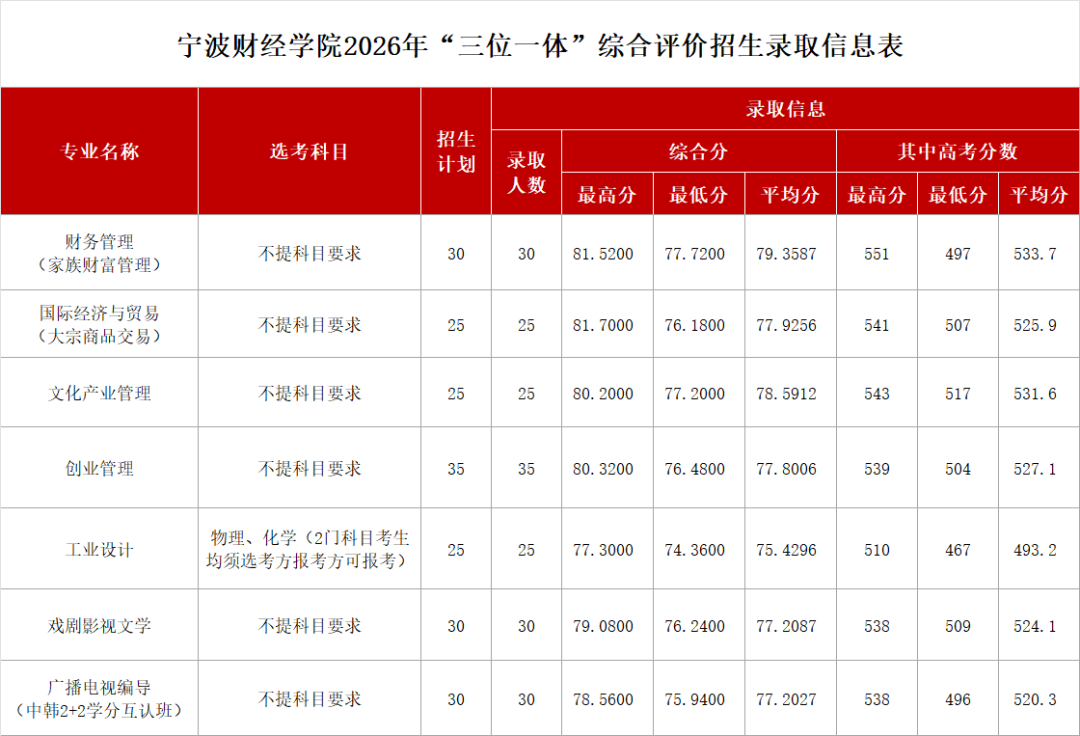 宁波财经学院2026年“三位一体”综合评价招生录取信息表

| 专业名称 | 选考科目 | 招生计划 | 录取信息 | | | | | | |
|---|---|---|---|---|---|---|---|---|---|
| | | | 录取人数 | 综合分 | | | 其中高考分数 | | |
| | | | | 最高分 | 最低分 | 平均分 | 最高分 | 最低分 | 平均分 |
| 财务管理（家族财富管理） | 不提科目要求 | 30 | 30 | 81.5200 | 77.7200 | 79.3587 | 551 | 497 | 533.7 |
| 国际经济与贸易（大宗商品交易） | 不提科目要求 | 25 | 25 | 81.7000 | 76.1800 | 77.9256 | 541 | 507 | 525.9 |
| 文化产业管理 | 不提科目要求 | 25 | 25 | 80.2000 | 77.2000 | 78.5912 | 543 | 517 | 531.6 |
| 创业管理 | 不提科目要求 | 35 | 35 | 80.3200 | 76.4800 | 77.8006 | 539 | 504 | 527.1 |
| 工业设计 | 物理、化学（2门科目考生均须选考方报考方可报考） | 25 | 25 | 77.3000 | 74.3600 | 75.4296 | 510 | 467 | 493.2 |
| 戏剧影视文学 | 不提科目要求 | 30 | 30 | 79.0800 | 76.2400 | 77.2087 | 538 | 509 | 524.1 |
| 广播电视编导（中韩2+2学分互认班） | 不提科目要求 | 30 | 30 | 78.5600 | 75.9400 | 77.2027 | 538 | 496 | 520.3 |